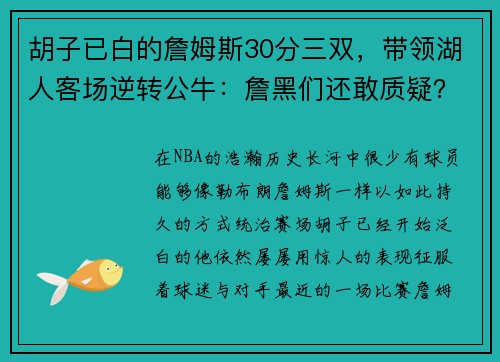 胡子已白的詹姆斯30分三双，带领湖人客场逆转公牛：詹黑们还敢质疑？

在NBA的浩瀚历史长河中很少有球员能够像勒布朗詹姆斯一样以如此持久的方式统治赛场胡子已经开始泛白的他依然屡屡用惊人的表现征服着球迷与对手最近的一场比赛詹姆